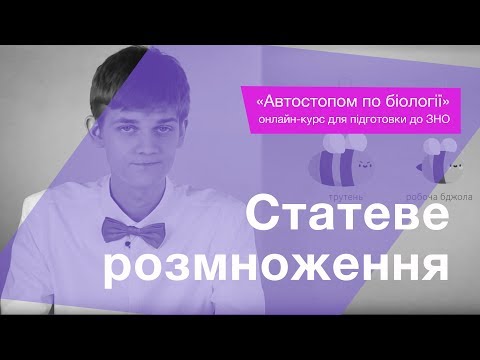 «Автостопом по біології»
онлайн-курс для підготовки до ЗНО

трутень
робоча бджола

Статеве розмноження